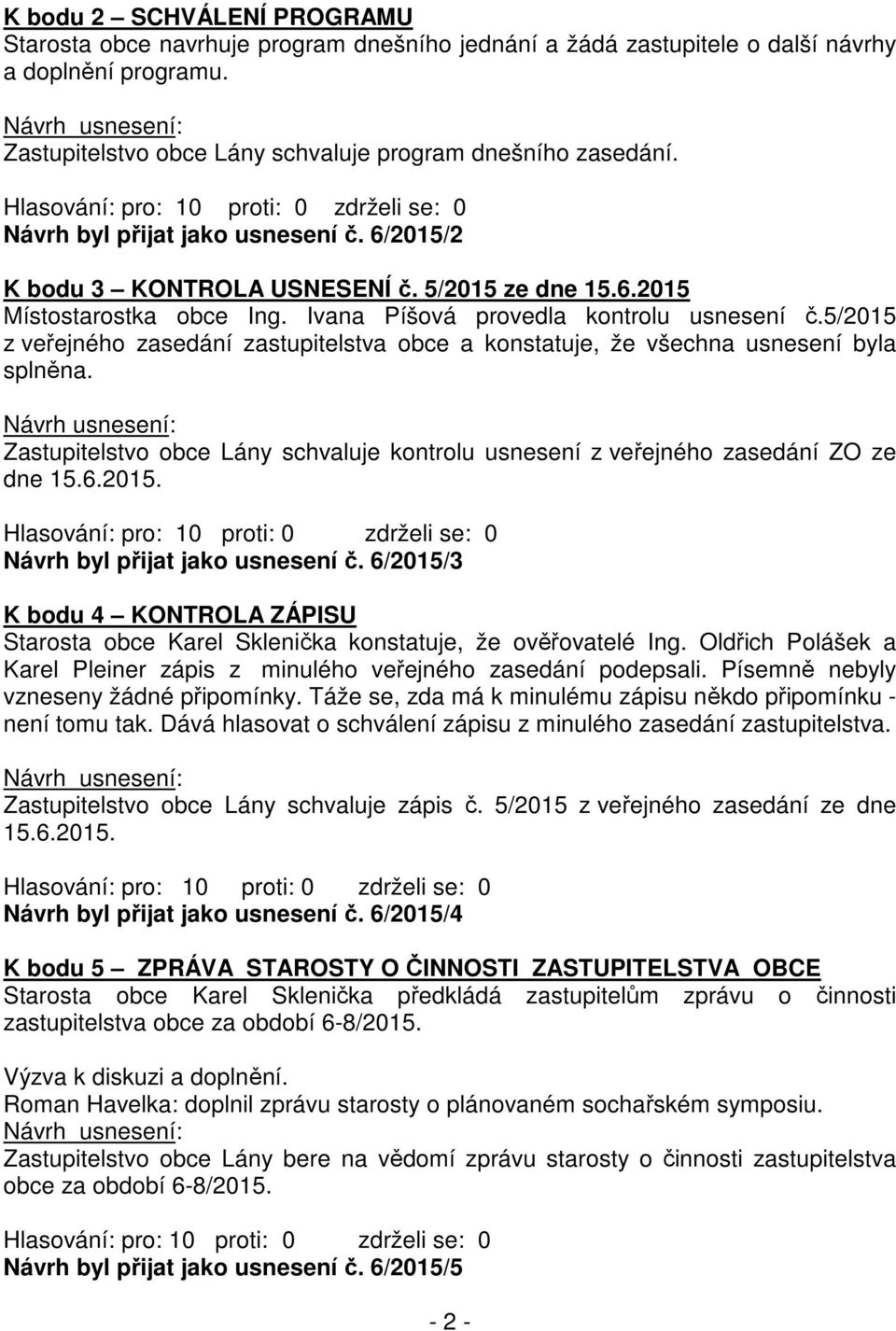 K bodu 2 – SCHVÁLENÍ PROGRAMU
Starosta obce navrhuje program dnešního jednání a žádá zastupitele o další návrhy a doplnění programu.

Návrh usnesení:
Zastupitelstvo obce Lány schvaluje program dnešního zasedání.

Hlasování: pro: 10 proti: 0 zdrželi se: 0
Návrh byl přijat jako usnesení č. 6/2015/2

K bodu 3 – KONTROLA USNESENÍ č. 5/2015 ze dne 15.6.2015
Místostarostka obce Ing. Ivana Píšová provedla kontrolu usnesení č.5/2015 z veřejného zasedání zastupitelstva obce a konstatuje, že všechna usnesení byla splněna.

Návrh usnesení:
Zastupitelstvo obce Lány schvaluje kontrolu usnesení z veřejného zasedání ZO ze dne 15.6.2015.

Hlasování: pro: 10 proti: 0 zdrželi se: 0
Návrh byl přijat jako usnesení č. 6/2015/3

K bodu 4 – KONTROLA ZÁPISU
Starosta obce Karel Sklenička konstatuje, že ověřovatelé Ing. Oldřich Polášek a Karel Pleiner zápis z minulého veřejného zasedání podepsali. Písemně nebyly vzneseny žádné připomínky. Táže se, zda má k minulému zápisu někdo připomínku - není tomu tak. Dává hlasovat o schválení zápisu z minulého zasedání zastupitelstva.

Návrh usnesení:
Zastupitelstvo obce Lány schvaluje zápis č. 5/2015 z veřejného zasedání ze dne 15.6.2015.

Hlasování: pro: 10 proti: 0 zdrželi se: 0
Návrh byl přijat jako usnesení č. 6/2015/4

K bodu 5 – ZPRÁVA STAROSTY O ČINNOSTI ZASTUPITELSTVA OBCE
Starosta obce Karel Sklenička předkládá zastupitelům zprávu o činnosti zastupitelstva obce za období 6-8/2015.

Výzva k diskuzi a doplnění.
Roman Havelka: doplnil zprávu starosty o plánovaném sochařském symposiu.
Návrh usnesení:
Zastupitelstvo obce Lány bere na vědomí zprávu starosty o činnosti zastupitelstva obce za období 6-8/2015.

Hlasování: pro: 10 proti: 0 zdrželi se: 0
Návrh byl přijat jako usnesení č. 6/2015/5

- 2 -